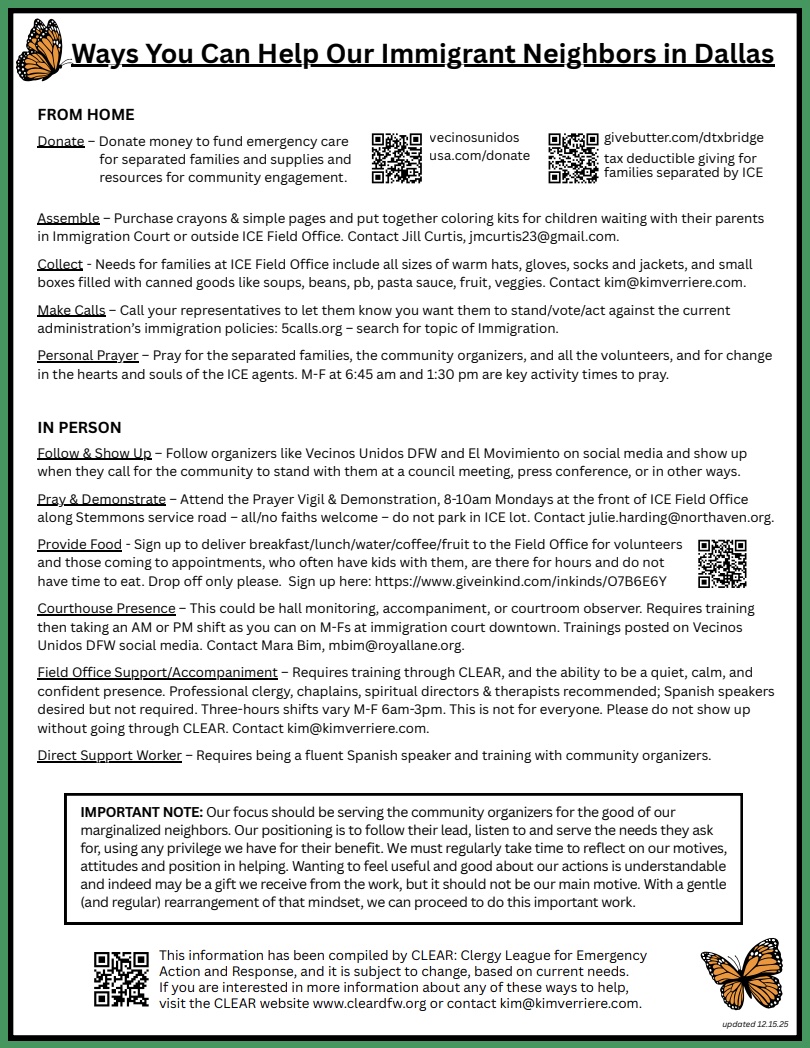 Ways You Can Help Our Immigrant Neighbors in Dallas

FROM HOME

Donate – Donate money to fund emergency care for separated families and supplies and resources for community engagement.

vecinosunidos usa.com/donate

givebutter.com/dtxbridge
tax deductible giving for families separated by ICE

Assemble – Purchase crayons & simple pages and put together coloring kits for children waiting with their parents in Immigration Court or outside ICE Field Office. Contact Jill Curtis, jmcurtis23@gmail.com.

Collect - Needs for families at ICE Field Office include all sizes of warm hats, gloves, socks and jackets, and small boxes filled with canned goods like soups, beans, pb, pasta sauce, fruit, veggies. Contact kim@kimverriere.com.

Make Calls – Call your representatives to let them know you want them to stand/vote/act against the current administration's immigration policies: 5calls.org – search for topic of Immigration.

Personal Prayer – Pray for the separated families, the community organizers, and all the volunteers, and for change in the hearts and souls of the ICE agents. M-F at 6:45 am and 1:30 pm are key activity times to pray.

IN PERSON

Follow & Show Up – Follow organizers like Vecinos Unidos DFW and El Movimiento on social media and show up when they call for the community to stand with them at a council meeting, press conference, or in other ways.

Pray & Demonstrate – Attend the Prayer Vigil & Demonstration, 8-10am Mondays at the front of ICE Field Office along Stemmons service road – all/no faiths welcome – do not park in ICE lot. Contact julie.harding@northaven.org.

Provide Food - Sign up to deliver breakfast/lunch/water/coffee/fruit to the Field Office for volunteers and those coming to appointments, who often have kids with them, are there for hours and do not have time to eat. Drop off only please. Sign up here: https://www.giveinkind.com/inkinds/O7B6E6Y

Courthouse Presence – This could be hall monitoring, accompaniment, or courtroom observer. Requires training then taking an AM or PM shift as you can on M-Fs at immigration court downtown. Trainings posted on Vecinos Unidos DFW social media. Contact Mara Bim, mbim@royallane.org.

Field Office Support/Accompaniment – Requires training through CLEAR, and the ability to be a quiet, calm, and confident presence. Professional clergy, chaplains, spiritual directors & therapists recommended; Spanish speakers desired but not required. Three-hours shifts vary M-F 6am-3pm. This is not for everyone. Please do not show up without going through CLEAR. Contact kim@kimverriere.com.

Direct Support Worker – Requires being a fluent Spanish speaker and training with community organizers.

IMPORTANT NOTE: Our focus should be serving the community organizers for the good of our marginalized neighbors. Our positioning is to follow their lead, listen to and serve the needs they ask for, using any privilege we have for their benefit. We must regularly take time to reflect on our motives, attitudes and position in helping. Wanting to feel useful and good about our actions is understandable and indeed may be a gift we receive from the work, but it should not be our main motive. With a gentle (and regular) rearrangement of that mindset, we can proceed to do this important work.

This information has been compiled by CLEAR: Clergy League for Emergency Action and Response, and it is subject to change, based on current needs. If you are interested in more information about any of these ways to help, visit the CLEAR website www.cleardfw.org or contact kim@kimverriere.com.

updated 12.15.25